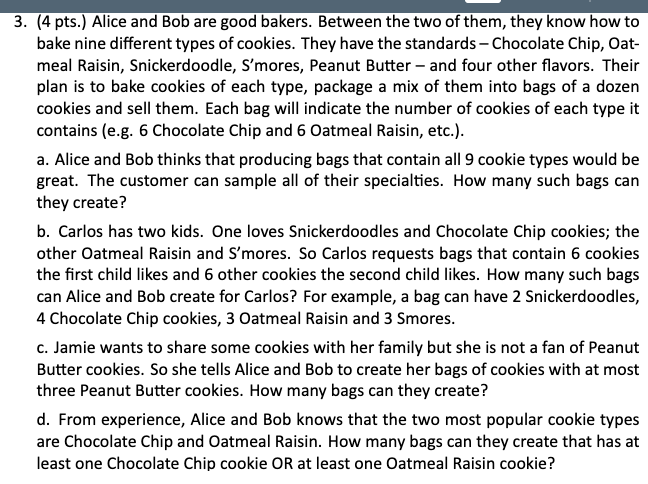 3. (4 pts.) Alice and Bob are good bakers. Between the two of them, they know how to bake nine different types of cookies. They have the standards – Chocolate Chip, Oatmeal Raisin, Snickerdoodle, S'mores, Peanut Butter – and four other flavors. Their plan is to bake cookies of each type, package a mix of them into bags of a dozen cookies and sell them. Each bag will indicate the number of cookies of each type it contains (e.g. 6 Chocolate Chip and 6 Oatmeal Raisin, etc.).

a. Alice and Bob thinks that producing bags that contain all 9 cookie types would be great. The customer can sample all of their specialties. How many such bags can they create?

b. Carlos has two kids. One loves Snickerdoodles and Chocolate Chip cookies; the other Oatmeal Raisin and S'mores. So Carlos requests bags that contain 6 cookies the first child likes and 6 other cookies the second child likes. How many such bags can Alice and Bob create for Carlos? For example, a bag can have 2 Snickerdoodles, 4 Chocolate Chip cookies, 3 Oatmeal Raisin and 3 Smores.

c. Jamie wants to share some cookies with her family but she is not a fan of Peanut Butter cookies. So she tells Alice and Bob to create her bags of cookies with at most three Peanut Butter cookies. How many bags can they create?

d. From experience, Alice and Bob knows that the two most popular cookie types are Chocolate Chip and Oatmeal Raisin. How many bags can they create that has at least one Chocolate Chip cookie OR at least one Oatmeal Raisin cookie?